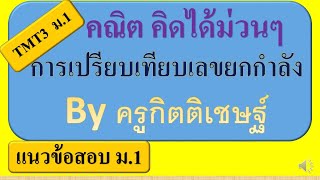 TMT3 ม.1

คณิต คิดได้ม่วนๆ

การเปรียบเทียบเลขยกกำลัง

By ครูกิตติเชษฐ์

แนวข้อสอบ ม.1